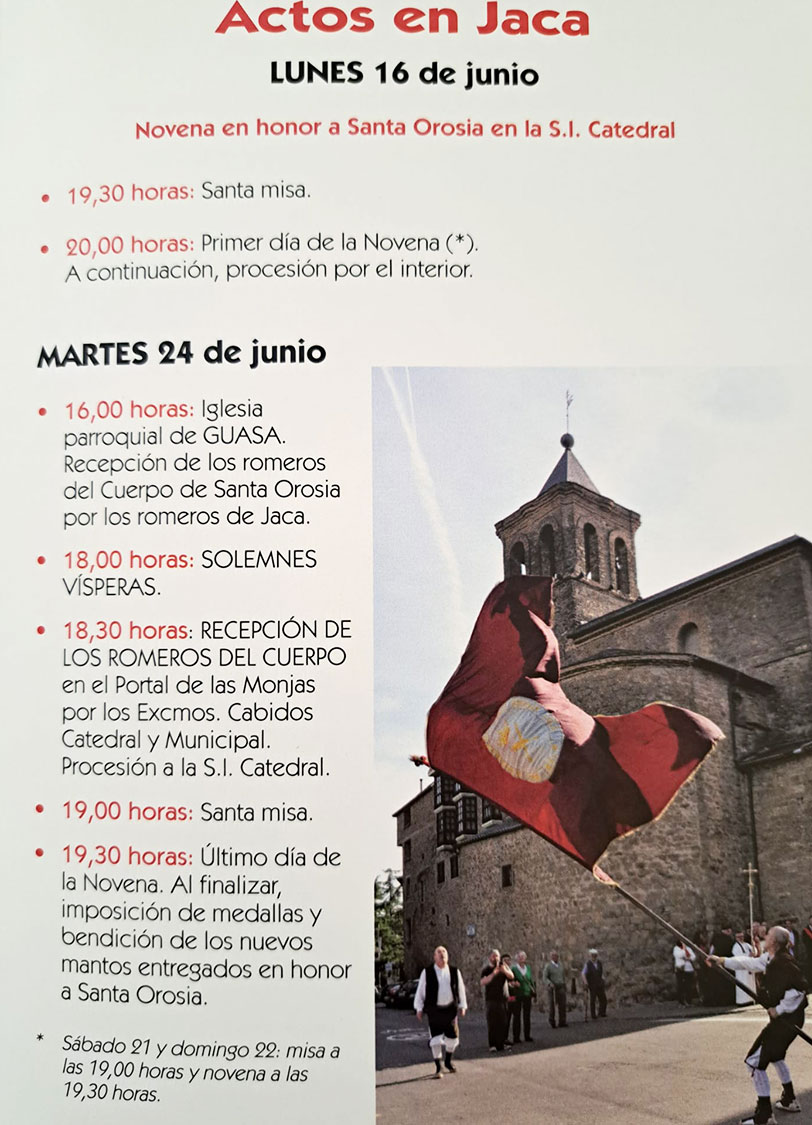 Actos en Jaca

LUNES 16 de junio

Novena en honor a Santa Orosia en la S.I. Catedral

• 19,30 horas: Santa misa.

• 20,00 horas: Primer día de la Novena (*). A continuación, procesión por el interior.

MARTES 24 de junio

• 16,00 horas: Iglesia parroquial de GUASA. Recepción de los romeros del Cuerpo de Santa Orosia por los romeros de Jaca.

• 18,00 horas: SOLEMNES VÍSPERAS.

• 18,30 horas: RECEPCIÓN DE LOS ROMEROS DEL CUERPO en el Portal de las Monjas por los Excmos. Cabidos Catedral y Municipal. Procesión a la S.I. Catedral.

• 19,00 horas: Santa misa.

• 19,30 horas: Último día de la Novena. Al finalizar, imposición de medallas y bendición de los nuevos mantos entregados en honor a Santa Orosia.

* Sábado 21 y domingo 22: misa a las 19,00 horas y novena a las 19,30 horas.